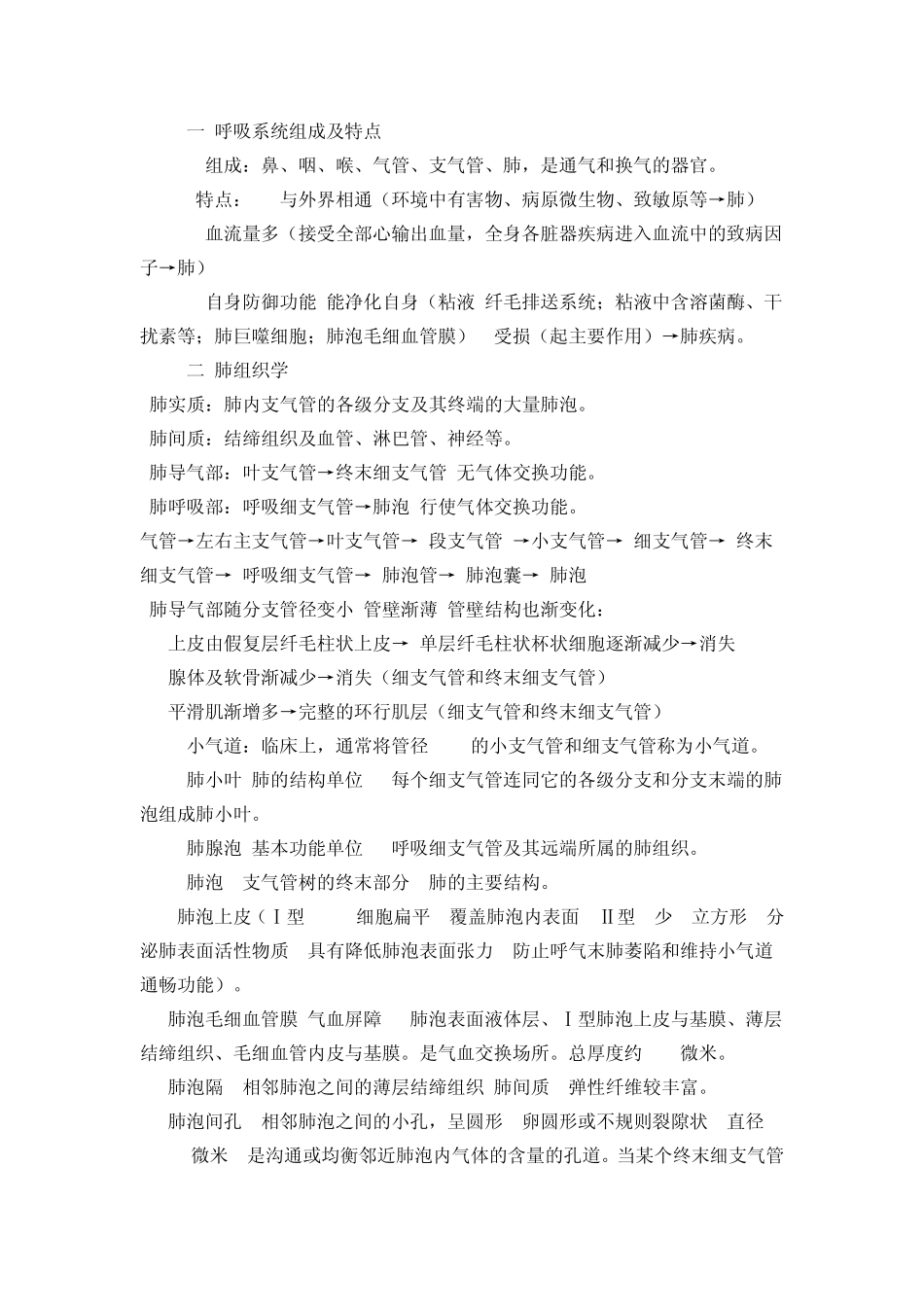 一 呼吸系统组成及特点

组成：鼻、咽、喉、气管、支气管、肺，是通气和换气的器官。

特点： 与外界相通（环境中有害物、病原微生物、致敏原等→肺）

血流量多（接受全部心输出血量，全身各脏器疾病进入血流中的致病因子→肺）

自身防御功能 能净化自身（粘液 纤毛排送系统；粘液中含溶菌酶、干扰素等；肺巨噬细胞；肺泡毛细血管膜） 受损（起主要作用）→肺疾病。

二 肺组织学

肺实质：肺内支气管的各级分支及其终端的大量肺泡。

肺间质：结缔组织及血管、淋巴管、神经等。

肺导气部：叶支气管→终末细支气管 无气体交换功能。

肺呼吸部：呼吸细支气管→肺泡 行使气体交换功能。

气管→左右主支气管→叶支气管→ 段支气管 →小支气管→ 细支气管→ 终末细支气管→ 呼吸细支气管→ 肺泡管→ 肺泡囊→ 肺泡

肺导气部随分支管径变小 管壁渐薄 管壁结构也渐变化：

上皮由假复层纤毛柱状上皮→ 单层纤毛柱状杯状细胞逐渐减少→消失

腺体及软骨渐减少→消失（细支气管和终末细支气管）

平滑肌渐增多→完整的环行肌层（细支气管和终末细支气管）

小气道：临床上，通常将管径 的小支气管和细支气管称为小气道。

肺小叶 肺的结构单位 每个细支气管连同它的各级分支和分支末端的肺泡组成肺小叶。

肺腺泡 基本功能单位 呼吸细支气管及其远端所属的肺组织。

肺泡 支气管树的终末部分 肺的主要结构。

肺泡上皮（Ⅰ型 细胞扁平 覆盖肺泡内表面 Ⅱ型 少 立方形 分泌肺表面活性物质 具有降低肺泡表面张力 防止呼气末肺萎陷和维持小气道通畅功能）。

肺泡毛细血管膜 气血屏障 肺泡表面液体层、Ⅰ型肺泡上皮与基膜、薄层结缔组织、毛细血管内皮与基膜。是气血交换场所。总厚度约 微米。

肺泡隔 相邻肺泡之间的薄层结缔组织 肺间质 弹性纤维较丰富。

肺泡间孔 相邻肺泡之间的小孔，呈圆形 卵圆形或不规则裂隙状 直径 微米 是沟通或均衡邻近肺泡内气体的含量的孔道。当某个终末细支气管